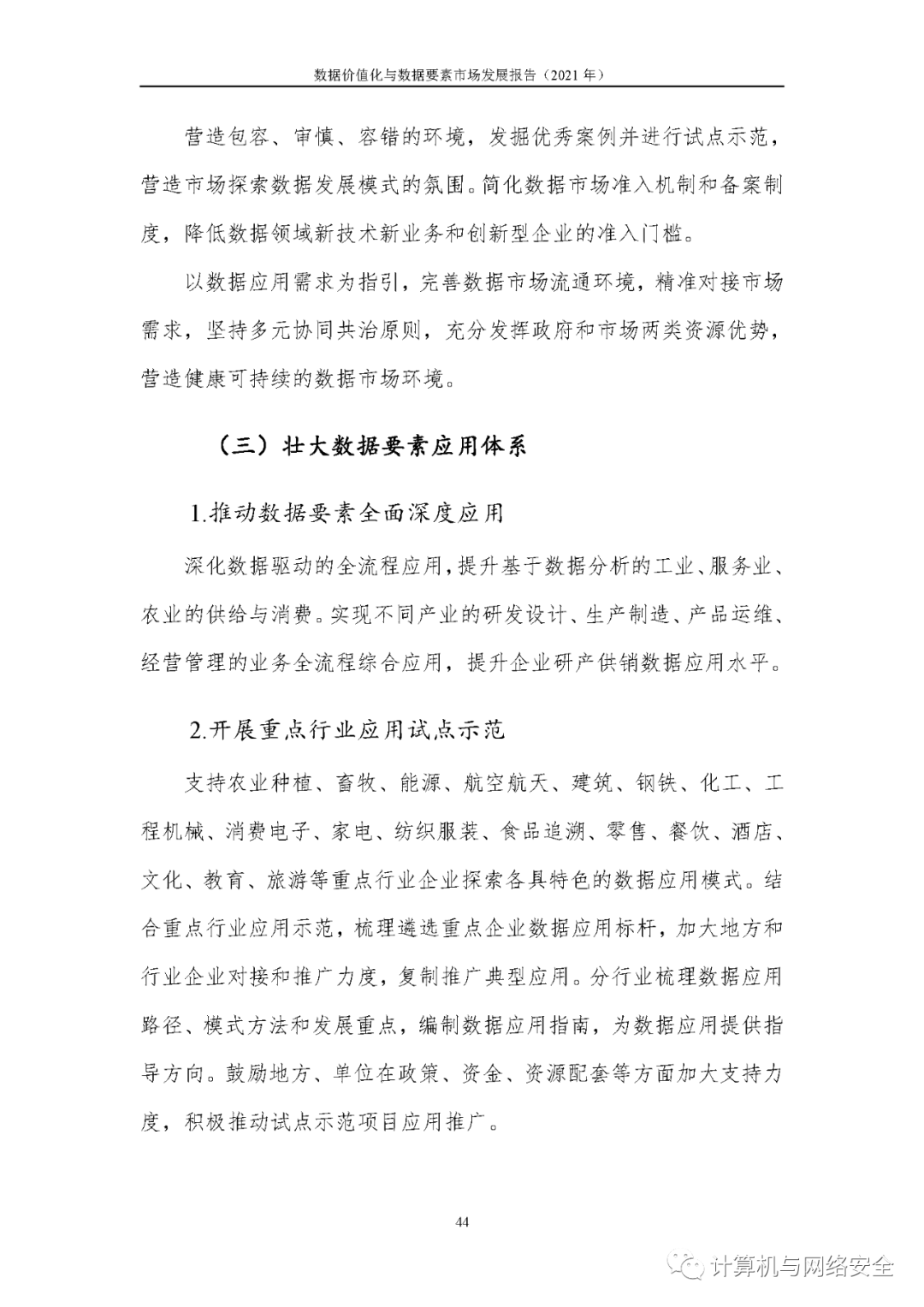 数据价值化与数据要素市场发展报告（2021 年）

营造包容、审慎、容错的环境，发掘优秀案例并进行试点示范，营造市场探索数据发展模式的氛围。简化数据市场准入机制和备案制度，降低数据领域新技术新业务和创新型企业的准入门槛。

以数据应用需求为指引，完善数据市场流通环境，精准对接市场需求，坚持多元协同共治原则，充分发挥政府和市场两类资源优势，营造健康可持续的数据市场环境。

（三）壮大数据要素应用体系

1.推动数据要素全面深度应用

深化数据驱动的全流程应用，提升基于数据分析的工业、服务业、农业的供给与消费。实现不同产业的研发设计、生产制造、产品运维、经营管理的业务全流程综合应用，提升企业研产供销数据应用水平。

2.开展重点行业应用试点示范

支持农业种植、畜牧、能源、航空航天、建筑、钢铁、化工、工程机械、消费电子、家电、纺织服装、食品追溯、零售、餐饮、酒店、文化、教育、旅游等重点行业企业探索各具特色的数据应用模式。结合重点行业应用示范，梳理遴选重点企业数据应用标杆，加大地方和行业企业对接和推广力度，复制推广典型应用。分行业梳理数据应用路径、模式方法和发展重点，编制数据应用指南，为数据应用提供指导方向。鼓励地方、单位在政策、资金、资源配套等方面加大支持力度，积极推动试点示范项目应用推广。

44

计算机与网络安全